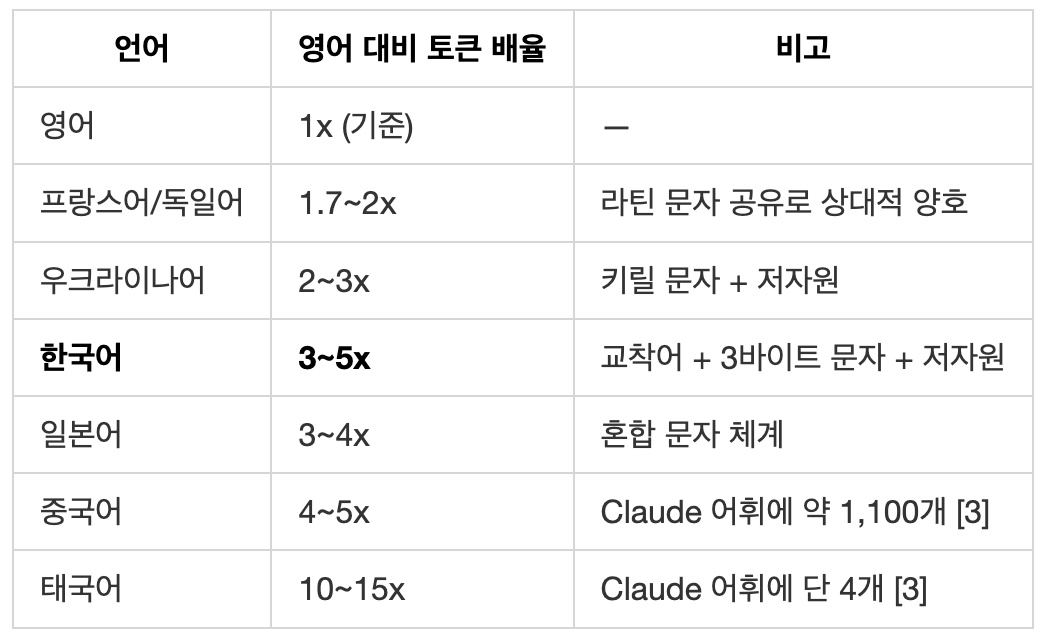 | 언어 | 영어 대비 토큰 배율 | 비고 |
|---|---|---|
| 영어 | 1x (기준) | — |
| 프랑스어/독일어 | 1.7~2x | 라틴 문자 공유로 상대적 양호 |
| 우크라이나어 | 2~3x | 키릴 문자 + 저자원 |
| 한국어 | 3~5x | 교착어 + 3바이트 문자 + 저자원 |
| 일본어 | 3~4x | 혼합 문자 체계 |
| 중국어 | 4~5x | Claude 어휘에 약 1,100개 [3] |
| 태국어 | 10~15x | Claude 어휘에 단 4개 [3] |